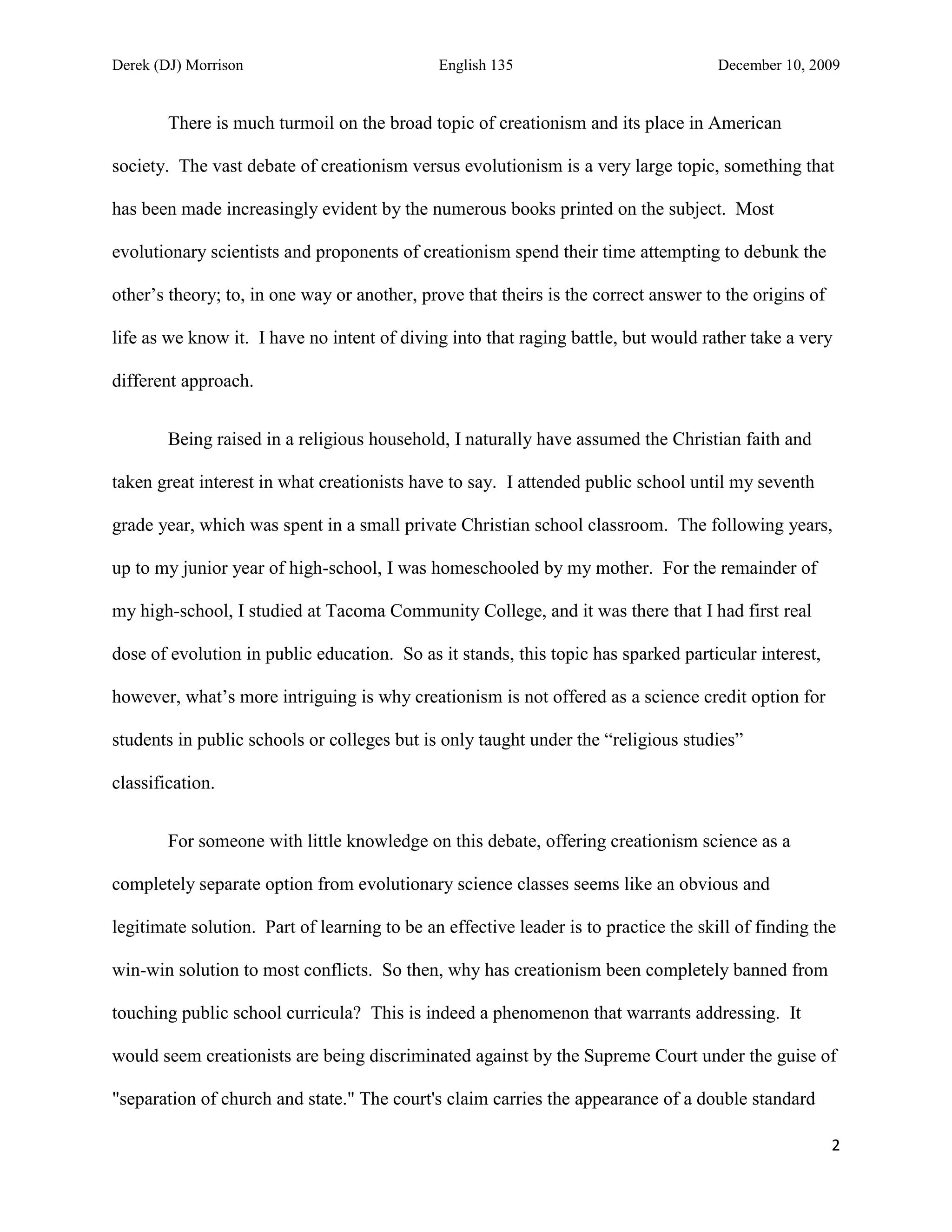 Derek (DJ) Morrison English 135 December 10, 2009

There is much turmoil on the broad topic of creationism and its place in American society. The vast debate of creationism versus evolutionism is a very large topic, something that has been made increasingly evident by the numerous books printed on the subject. Most evolutionary scientists and proponents of creationism spend their time attempting to debunk the other’s theory; to, in one way or another, prove that theirs is the correct answer to the origins of life as we know it. I have no intent of diving into that raging battle, but would rather take a very different approach.

Being raised in a religious household, I naturally have assumed the Christian faith and taken great interest in what creationists have to say. I attended public school until my seventh grade year, which was spent in a small private Christian school classroom. The following years, up to my junior year of high-school, I was homeschooled by my mother. For the remainder of my high-school, I studied at Tacoma Community College, and it was there that I had first real dose of evolution in public education. So as it stands, this topic has sparked particular interest, however, what’s more intriguing is why creationism is not offered as a science credit option for students in public schools or colleges but is only taught under the “religious studies” classification.

For someone with little knowledge on this debate, offering creationism science as a completely separate option from evolutionary science classes seems like an obvious and legitimate solution. Part of learning to be an effective leader is to practice the skill of finding the win-win solution to most conflicts. So then, why has creationism been completely banned from touching public school curricula? This is indeed a phenomenon that warrants addressing. It would seem creationists are being discriminated against by the Supreme Court under the guise of "separation of church and state." The court's claim carries the appearance of a double standard

2